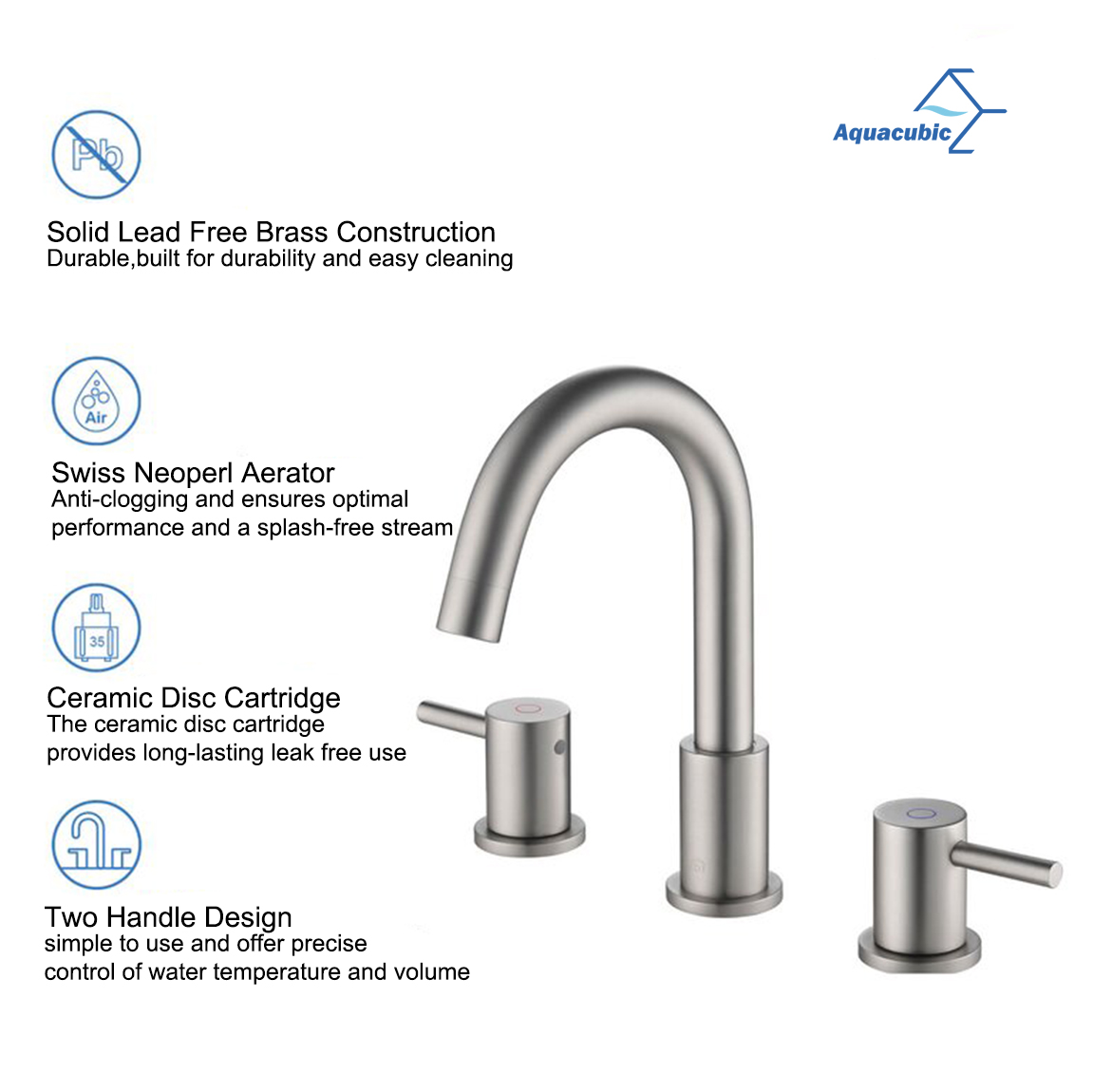 Aquacubic

Pb

Solid Lead Free Brass Construction
Durable,built for durability and easy cleaning

Air

Swiss Neoperl Aerator
Anti-clogging and ensures optimal performance and a splash-free stream

35

Ceramic Disc Cartridge
The ceramic disc cartridge provides long-lasting leak free use

Two Handle Design
simple to use and offer precise control of water temperature and volume